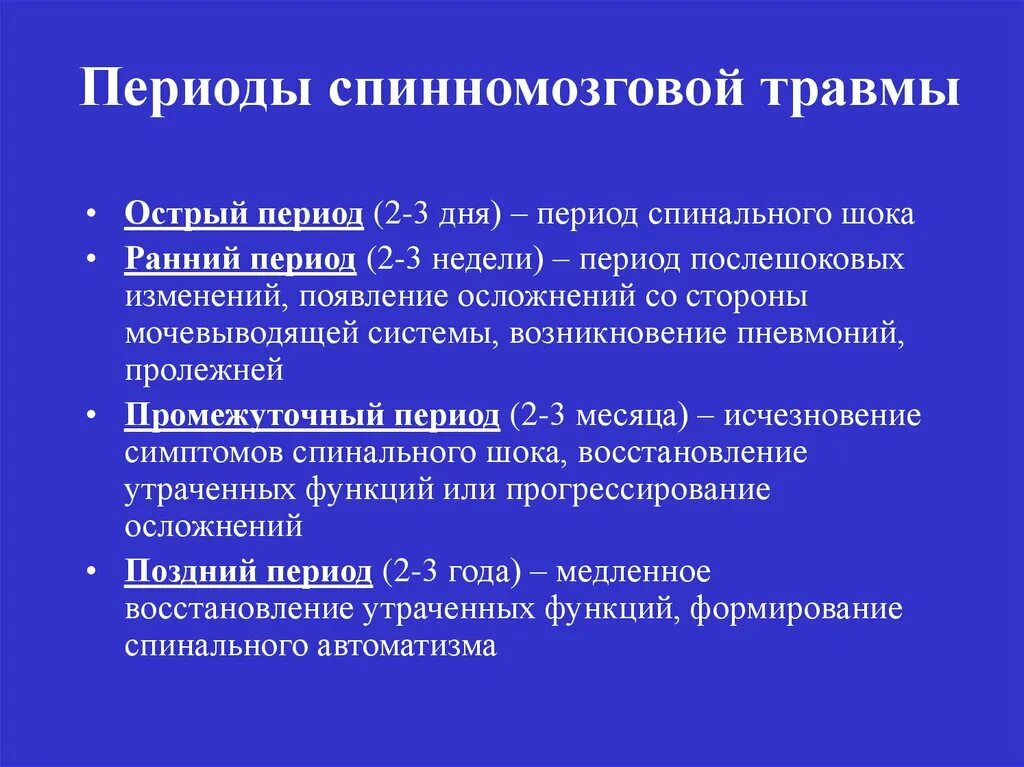 Периоды спинномозговой травмы

• Острый период (2-3 дня) – период спинального шока
• Ранний период (2-3 недели) – период послешоковых изменений, появление осложнений со стороны мочевыводящей системы, возникновение пневмоний, пролежней
• Промежуточный период (2-3 месяца) – исчезновение симптомов спинального шока, восстановление утраченных функций или прогрессирование осложнений
• Поздний период (2-3 года) – медленное восстановление утраченных функций, формирование спинального автоматизма